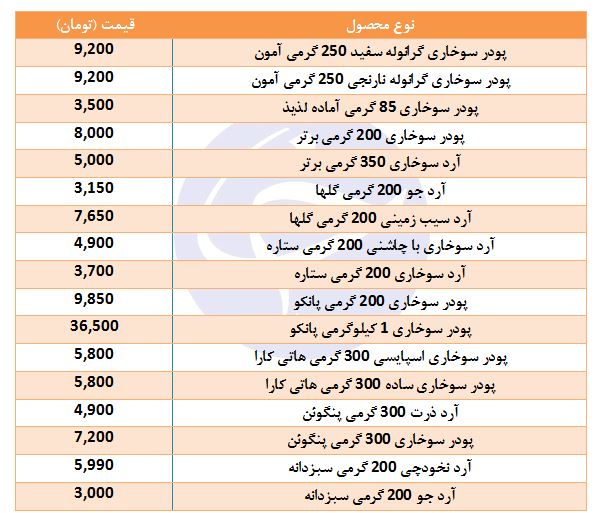 | نوع محصول | قیمت (تومان) |
|---|---|
| پودر سوخاری گرانوله سفید 250 گرمی آمون | 9,200 |
| پودر سوخاری گرانوله نارنجی 250 گرمی آمون | 9,200 |
| پودر سوخاری 85 گرمی آماده لذیذ | 3,500 |
| پودر سوخاری 200 گرمی برتر | 8,000 |
| آرد سوخاری 350 گرمی برتر | 5,000 |
| آرد جو 200 گرمی گلها | 3,150 |
| آرد سیب زمینی 200 گرمی گلها | 7,650 |
| آرد سوخاری با چاشنی 200 گرمی ستاره | 4,900 |
| آرد سوخاری 200 گرمی ستاره | 3,700 |
| پودر سوخاری 200 گرمی پانکو | 9,850 |
| پودر سوخاری 1 کیلوگرمی پانکو | 36,500 |
| پودر سوخاری اسپایسی 300 گرمی هاتی کارا | 5,800 |
| پودر سوخاری ساده 300 گرمی هاتی کارا | 5,800 |
| آرد ذرت 300 گرمی پنگوئن | 4,900 |
| پودر سوخاری 300 گرمی پنگوئن | 7,200 |
| آرد نخودچی 200 گرمی سبزدانه | 5,990 |
| آرد جو 200 گرمی سبزدانه | 3,000 |